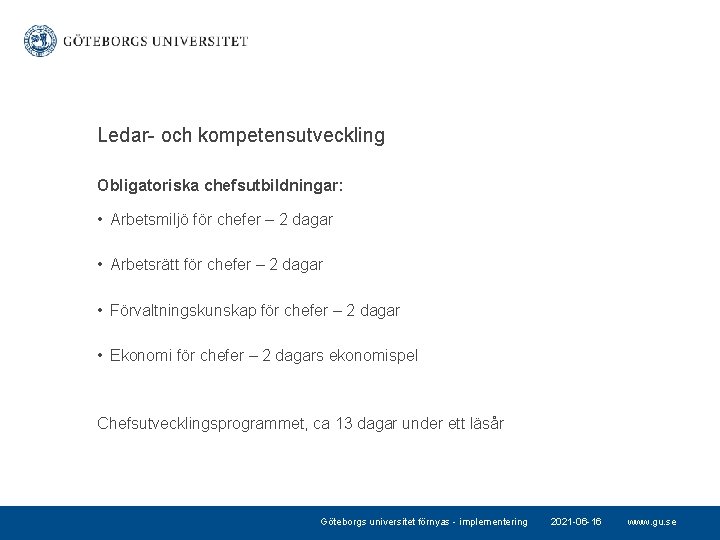 GÖTEBORGS UNIVERSITET

Ledar- och kompetensutveckling

Obligatoriska chefsutbildningar:

• Arbetsmiljö för chefer – 2 dagar

• Arbetsrätt för chefer – 2 dagar

• Förvaltningskunskap för chefer – 2 dagar

• Ekonomi för chefer – 2 dagars ekonomispel

Chefsutvecklingsprogrammet, ca 13 dagar under ett läsår

Göteborgs universitet förnyas - implementering 2021-06-16 www.gu.se